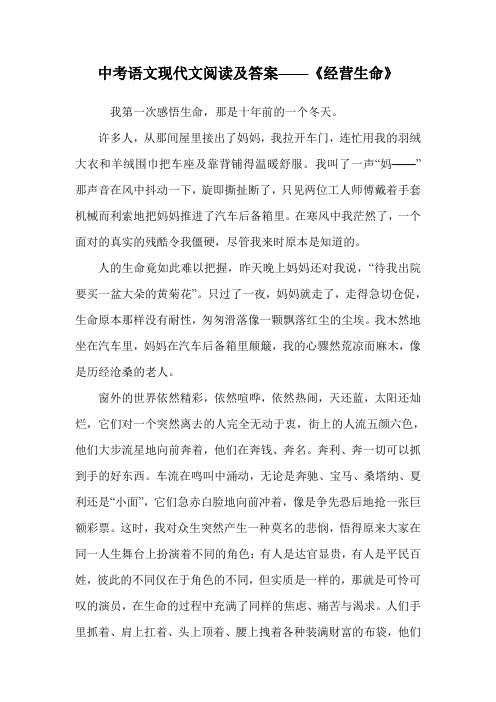 中考语文现代文阅读及答案——《经营生命》

我第一次感悟生命，那是十年前的一个冬天。

许多人，从那间屋里接出了妈妈，我拉开车门，连忙用我的羽绒大衣和羊绒围巾把车座及靠背铺得温暖舒服。我叫了一声“妈——”那声音在风中抖动一下，旋即撕扯断了，只见两位工人师傅戴着手套机械而利索地把妈妈推进了汽车后备箱里。在寒风中我茫然了，一个面对的真实的残酷令我僵硬，尽管我来时原本是知道的。

人的生命竟如此难以把握，昨天晚上妈妈还对我说，“待我出院要买一盆大朵的黄菊花”。只过了一夜，妈妈就走了，走得急切仓促，生命原本那样没有耐性，匆匆滑落像一颗飘落红尘的尘埃。我木然地坐在汽车里，妈妈在汽车后备箱里颠簸，我的心骤然荒凉而麻木，像是历经沧桑的老人。

窗外的世界依然精彩，依然喧哗，依然热闹，天还蓝，太阳还灿烂，它们对一个突然离去的人完全无动于衷，街上的人流五颜六色，他们大步流星地向前奔着，他们在奔钱、奔名。奔利、奔一切可以抓到手的好东西。车流在鸣叫中涌动，无论是奔驰、宝马、桑塔纳、夏利还是“小面”，它们急赤白脸地向前冲着，像是争先恐后地抢一张巨额彩票。这时，我对众生突然产生一种莫名的悲悯，悟得原来大家在同一人生舞台上扮演着不同的角色：有人是达官显贵，有人是平民百姓，彼此的不同仅在于角色的不同，但实质是一样的，那就是可怜可叹的演员，在生命的过程中充满了同样的焦虑、痛苦与渴求。人们手里抓着、肩上扛着、头上顶着、腰上拽着各种装满财富的布袋，他们